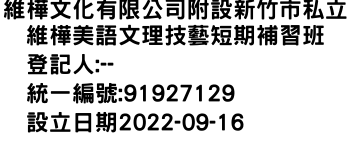 維樺文化有限公司附設新竹市私立維樺美語文理技藝短期補習班

登記人:--

統一編號:91927129

設立日期2022-09-16